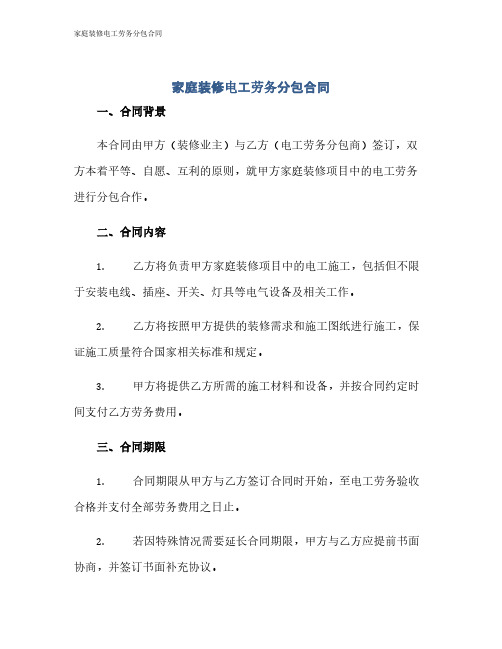 家庭装修电工劳务分包合同

家庭装修电工劳务分包合同

一、合同背景

本合同由甲方（装修业主）与乙方（电工劳务分包商）签订，双方本着平等、自愿、互利的原则，就甲方家庭装修项目中的电工劳务进行分包合作。

二、合同内容

1. 乙方将负责甲方家庭装修项目中的电工施工，包括但不限于安装电线、插座、开关、灯具等电气设备及相关工作。

2. 乙方将按照甲方提供的装修需求和施工图纸进行施工，保证施工质量符合国家相关标准和规定。

3. 甲方将提供乙方所需的施工材料和设备，并按合同约定时间支付乙方劳务费用。

三、合同期限

1. 合同期限从甲方与乙方签订合同时开始，至电工劳务验收合格并支付全部劳务费用之日止。

2. 若因特殊情况需要延长合同期限，甲方与乙方应提前书面协商，并签订书面补充协议。